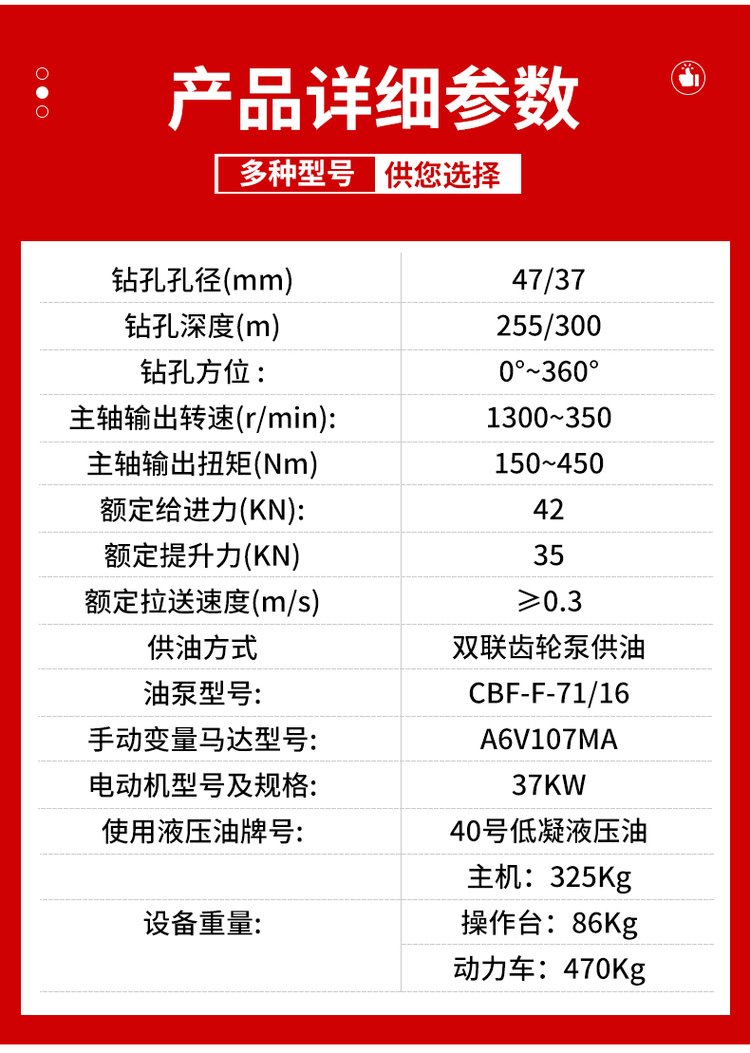 产品详细参数

多种型号 供您选择

| 钻孔孔径(mm) | 47/37 |
|---|---|
| 钻孔深度(m) | 255/300 |
| 钻孔方位： | 0°~360° |
| 主轴输出转速(r/min): | 1300~350 |
| 主轴输出扭矩(Nm) | 150~450 |
| 额定给进力(KN): | 42 |
| 额定提升力(KN) | 35 |
| 额定拉送速度(m/s) | ≥0.3 |
| 供油方式 | 双联齿轮泵供油 |
| 油泵型号: | CBF-F-71/16 |
| 手动变量马达型号: | A6V107MA |
| 电动机型号及规格: | 37KW |
| 使用液压油牌号: | 40号低凝液压油 |
| 设备重量: | 主机：325Kg |
|  | 操作台：86Kg |
|  | 动力车：470Kg |